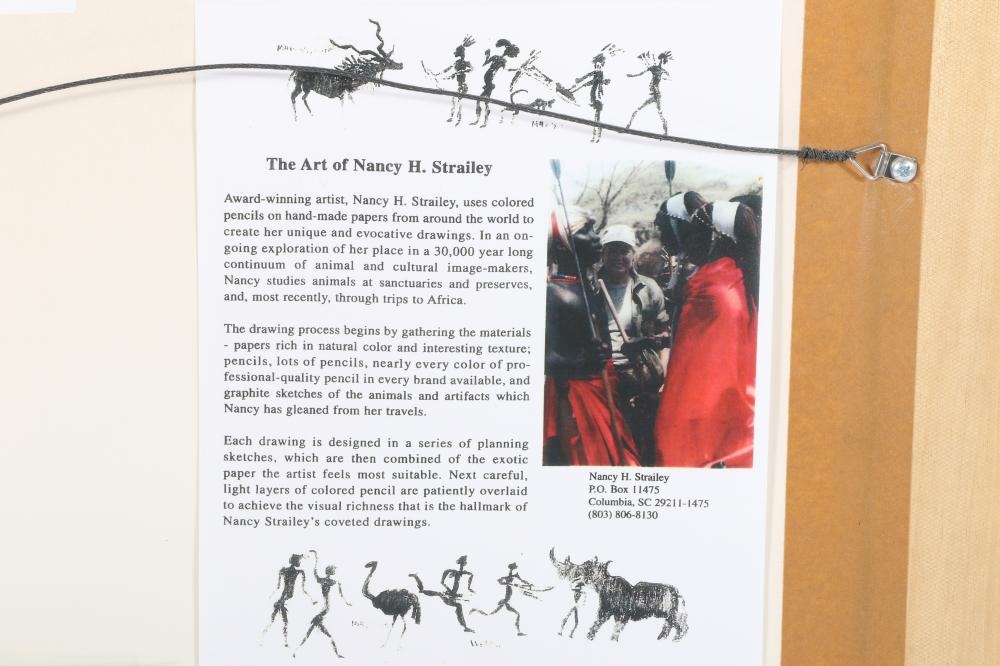 The Art of Nancy H. Strailey

Award-winning artist, Nancy H. Strailey, uses colored pencils on hand-made papers from around the world to create her unique and evocative drawings. In an ongoing exploration of her place in a 30,000 year long continuum of animal and cultural image-makers, Nancy studies animals at sanctuaries and preserves, and, most recently, through trips to Africa.

The drawing process begins by gathering the materials - papers rich in natural color and interesting texture; pencils, lots of pencils, nearly every color of professional-quality pencil in every brand available, and graphite sketches of the animals and artifacts which Nancy has gleaned from her travels.

Each drawing is designed in a series of planning sketches, which are then combined of the exotic paper the artist feels most suitable. Next careful, light layers of colored pencil are patiently overlaid to achieve the visual richness that is the hallmark of Nancy Strailey's coveted drawings.

Nancy H. Strailey
P.O. Box 11475
Columbia, SC 29211-1475
(803) 806-8130